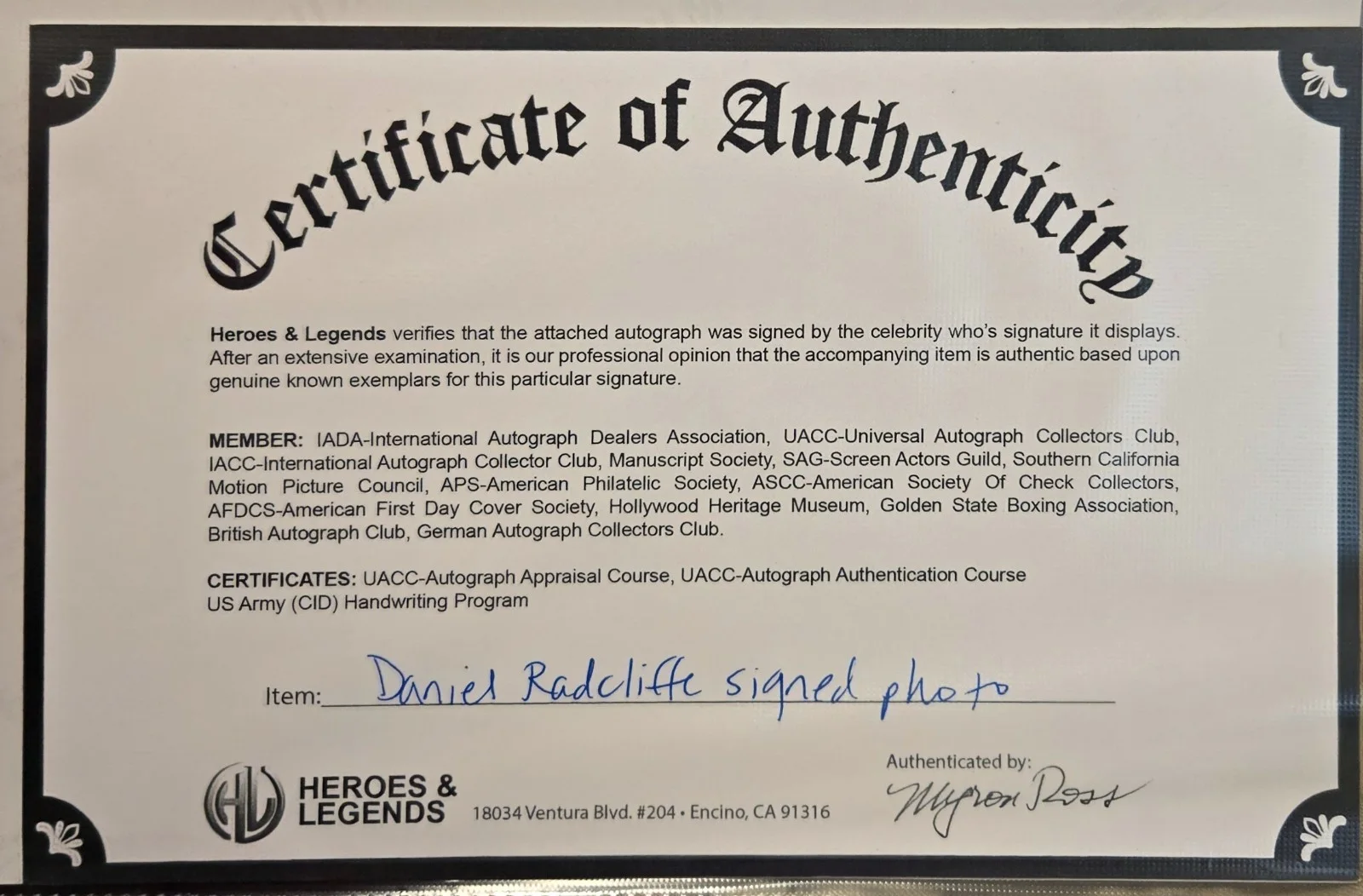 Certificate of Authenticity

Heroes & Legends verifies that the attached autograph was signed by the celebrity who's signature it displays. After an extensive examination, it is our professional opinion that the accompanying item is authentic based upon genuine known exemplars for this particular signature.

MEMBER: IADA-International Autograph Dealers Association, UACC-Universal Autograph Collectors Club, IACC-International Autograph Collector Club, Manuscript Society, SAG-Screen Actors Guild, Southern California Motion Picture Council, APS-American Philatelic Society, ASCC-American Society Of Check Collectors, AFDCS-American First Day Cover Society, Hollywood Heritage Museum, Golden State Boxing Association, British Autograph Club, German Autograph Collectors Club.

CERTIFICATES: UACC-Autograph Appraisal Course, UACC-Autograph Authentication Course
US Army (CID) Handwriting Program

Item: Daniel Radcliffe signed photo

HL HEROES & LEGENDS 18034 Ventura Blvd. #204 • Encino, CA 91316

Authenticated by:
Myron Ross